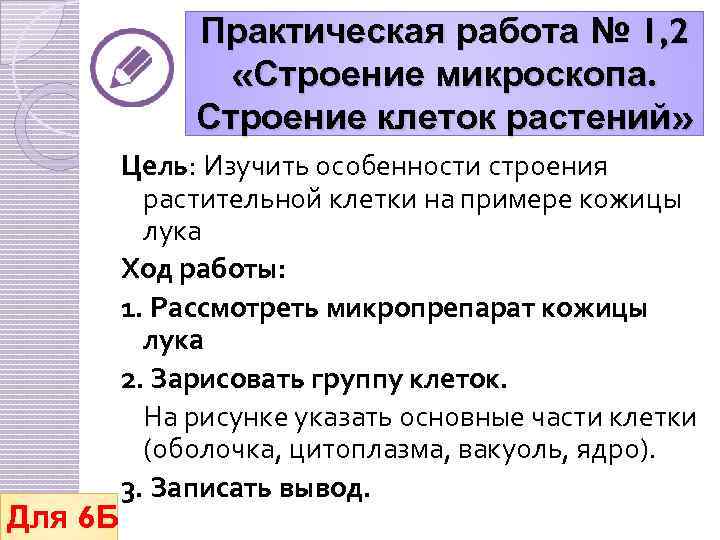 Практическая работа № 1,2 «Строение микроскопа. Строение клеток растений»

Цель: Изучить особенности строения растительной клетки на примере кожицы лука

Ход работы:

1. Рассмотреть микропрепарат кожицы лука

2. Зарисовать группу клеток.

На рисунке указать основные части клетки (оболочка, цитоплазма, вакуоль, ядро).

3. Записать вывод.

Для 6Б